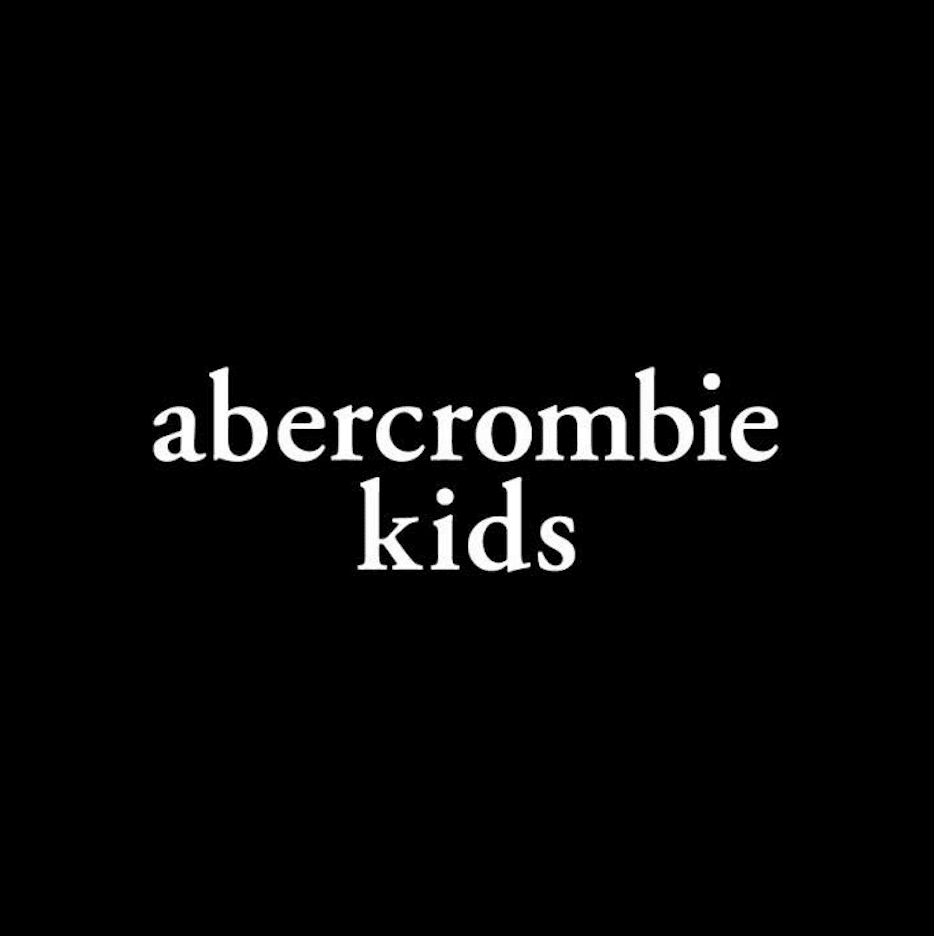 abercrombie
kids